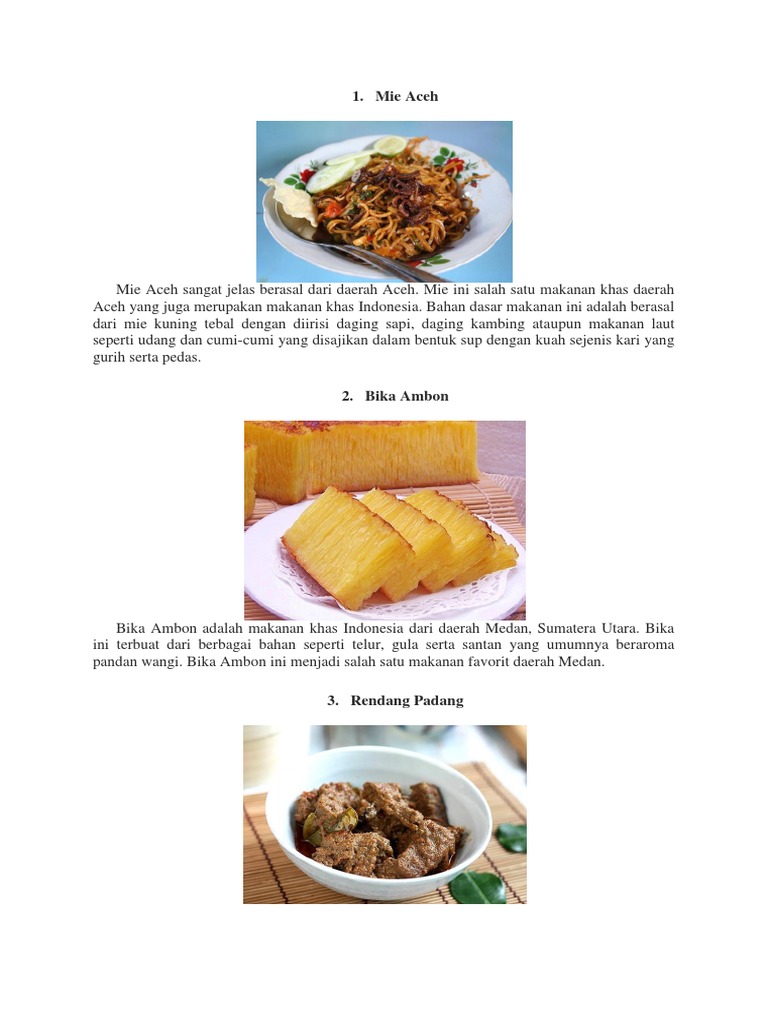 1. Mie Aceh

Mie Aceh sangat jelas berasal dari daerah Aceh. Mie ini salah satu makanan khas daerah Aceh yang juga merupakan makanan khas Indonesia. Bahan dasar makanan ini adalah berasal dari mie kuning tebal dengan diirisi daging sapi, daging kambing ataupun makanan laut seperti udang dan cumi-cumi yang disajikan dalam bentuk sup dengan kuah sejenis kari yang gurih serta pedas.

2. Bika Ambon

Bika Ambon adalah makanan khas Indonesia dari daerah Medan, Sumatera Utara. Bika ini terbuat dari berbagai bahan seperti telur, gula serta santan yang umumnya beraroma pandan wangi. Bika Ambon ini menjadi salah satu makanan favorit daerah Medan.

3. Rendang Padang